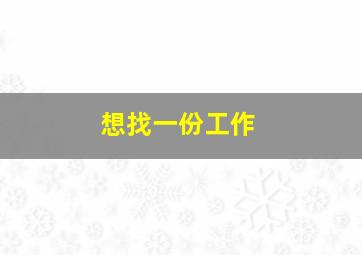 想找一份工作